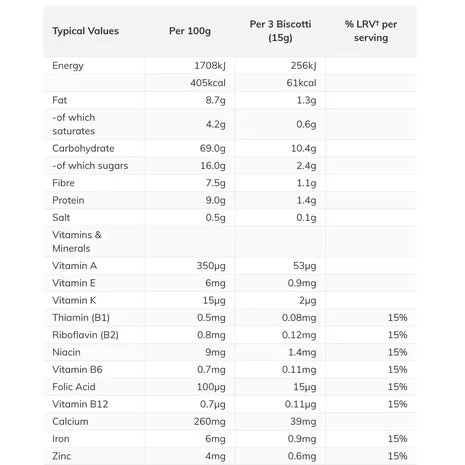 | Typical Values | Per 100g | Per 3 Biscotti (15g) | % LRV† per serving |
|---|---|---|---|
| Energy | 1708kJ | 256kJ | |
| | 405kcal | 61kcal | |
| Fat | 8.7g | 1.3g | |
| -of which saturates | 4.2g | 0.6g | |
| Carbohydrate | 69.0g | 10.4g | |
| -of which sugars | 16.0g | 2.4g | |
| Fibre | 7.5g | 1.1g | |
| Protein | 9.0g | 1.4g | |
| Salt | 0.5g | 0.1g | |
| Vitamins & Minerals | | | |
| Vitamin A | 350µg | 53µg | |
| Vitamin E | 6mg | 0.9mg | |
| Vitamin K | 15µg | 2µg | |
| Thiamin (B1) | 0.5mg | 0.08mg | 15% |
| Riboflavin (B2) | 0.8mg | 0.12mg | 15% |
| Niacin | 9mg | 1.4mg | 15% |
| Vitamin B6 | 0.7mg | 0.11mg | 15% |
| Folic Acid | 100µg | 15µg | 15% |
| Vitamin B12 | 0.7µg | 0.11µg | 15% |
| Calcium | 260mg | 39mg | |
| Iron | 6mg | 0.9mg | 15% |
| Zinc | 4mg | 0.6mg | 15% |